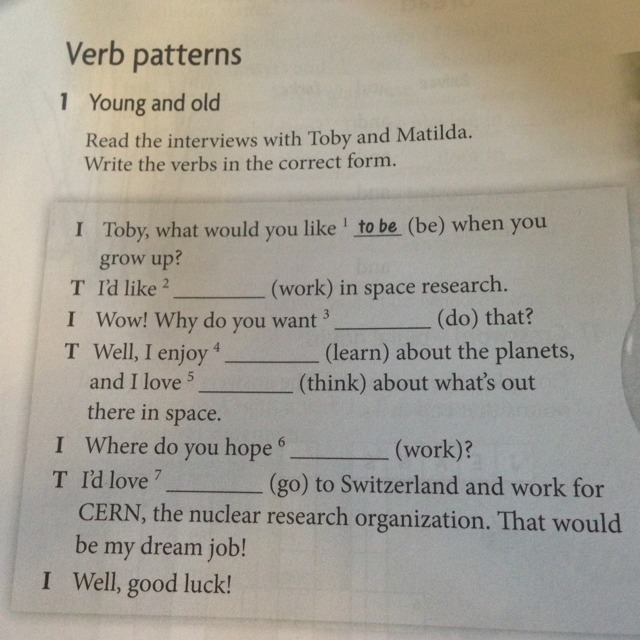 Verb patterns

1 Young and old

Read the interviews with Toby and Matilda. Write the verbs in the correct form.

I Toby, what would you like $^1$ to be (be) when you grow up?

T I'd like $^2$ ________ (work) in space research.

I Wow! Why do you want $^3$ ________ (do) that?

T Well, I enjoy $^4$ ________ (learn) about the planets, and I love $^5$ ________ (think) about what's out there in space.

I Where do you hope $^6$ ________ (work)?

T I'd love $^7$ ________ (go) to Switzerland and work for CERN, the nuclear research organization. That would be my dream job!

I Well, good luck!